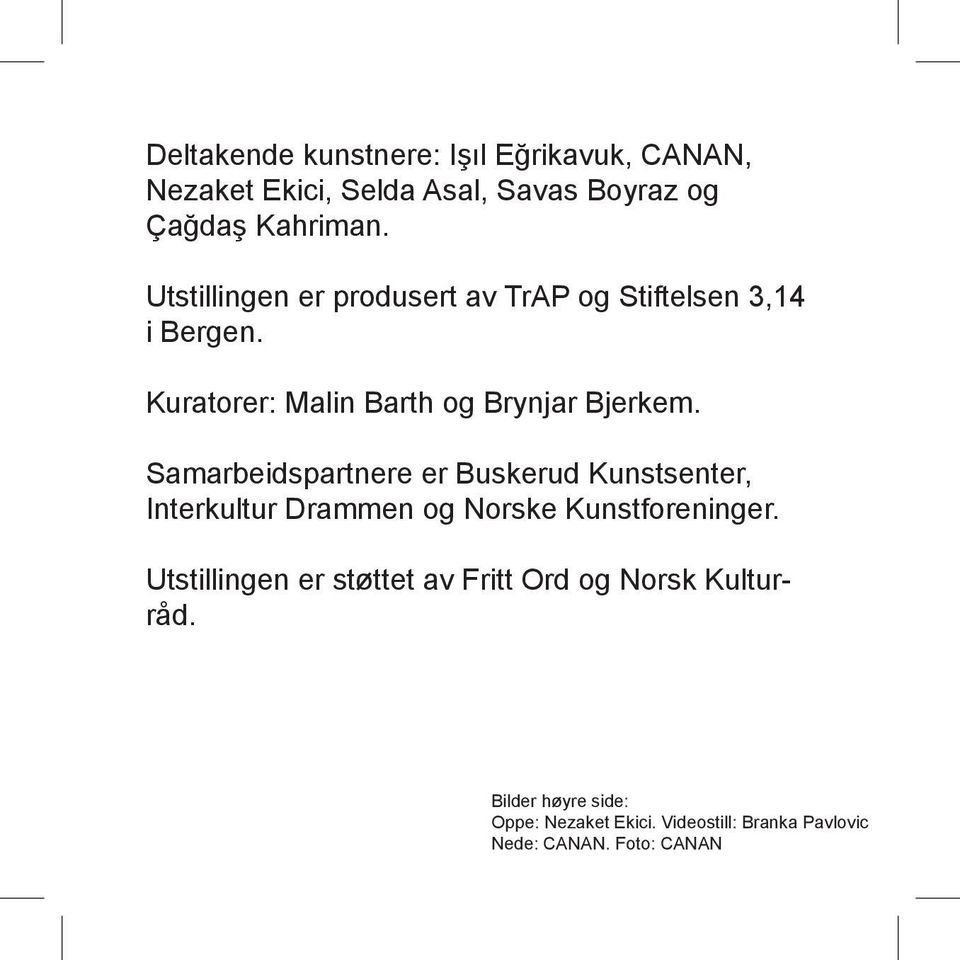 Deltakende kunstnere: Işıl Eğrikavuk, CANAN, Nezaket Ekici, Selda Asal, Savas Boyraz og Çağdaş Kahriman.

Utstillingen er produsert av TrAP og Stiftelsen 3,14 i Bergen.

Kuratorer: Malin Barth og Brynjar Bjerkem.

Samarbeidspartnere er Buskerud Kunstsenter, Interkultur Drammen og Norske Kunstforeninger.

Utstillingen er støttet av Fritt Ord og Norsk Kulturråd.

Bilder høyre side:
Oppe: Nezaket Ekici. Videostill: Branka Pavlovic
Nede: CANAN. Foto: CANAN